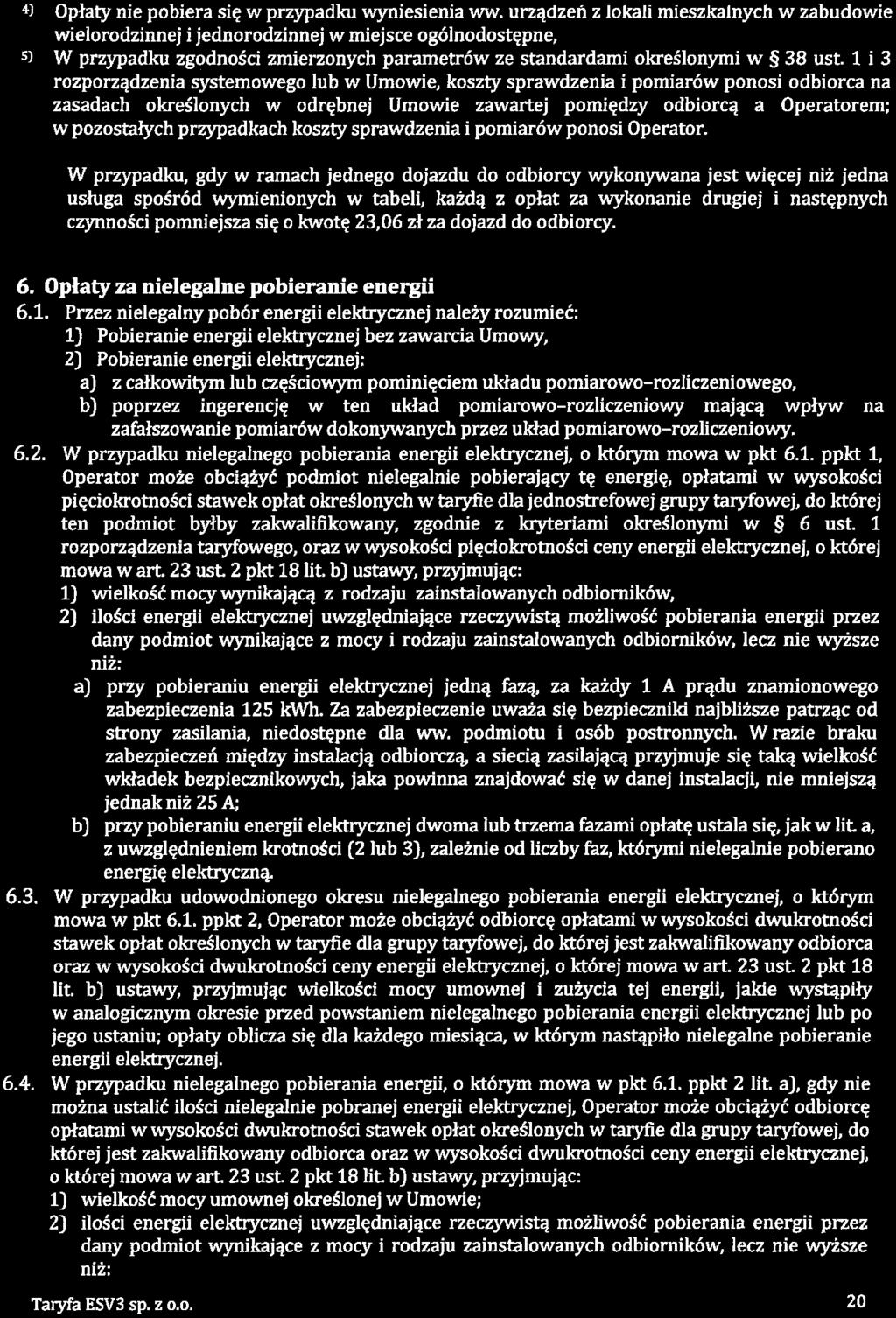 4) Opłaty nie pobiera się w przypadku wyniesienia ww. urządzeń z lokali mieszkalnych w zabudowie wielorodzinnej i jednorodzinnej w miejsce ogólnodostępne,

5) W przypadku zgodności zmierzonych parametrów ze standardami określonymi w § 38 ust. 1 i 3 rozporządzenia systemowego lub w Umowie, koszty sprawdzenia i pomiarów ponosi odbiorca na zasadach określonych w odrębnej Umowie zawartej pomiędzy odbiorcą a Operatorem; w pozostałych przypadkach koszty sprawdzenia i pomiarów ponosi Operator.

W przypadku, gdy w ramach jednego dojazdu do odbiorcy wykonywana jest więcej niż jedna usługa spośród wymienionych w tabeli, każdą z opłat za wykonanie drugiej i następnych czynności pomniejsza się o kwotę 23,06 zł za dojazd do odbiorcy.

6. Opłaty za nielegalne pobieranie energii

6.1. Przez nielegalny pobór energii elektrycznej należy rozumieć:
1) Pobieranie energii elektrycznej bez zawarcia Umowy,
2) Pobieranie energii elektrycznej:
a) z całkowitym lub częściowym pominięciem układu pomiarowo-rozliczeniowego,
b) poprzez ingerencję w ten układ pomiarowo-rozliczeniowy mającą wpływ na zafałszowanie pomiarów dokonywanych przez układ pomiarowo-rozliczeniowy.

6.2. W przypadku nielegalnego pobierania energii elektrycznej, o którym mowa w pkt 6.1. ppkt 1, Operator może obciążyć podmiot nielegalnie pobierający tę energię, opłatami w wysokości pięciokrotności stawek opłat określonych w taryfie dla jednostrefowej grupy taryfowej, do której ten podmiot byłby zakwalifikowany, zgodnie z kryteriami określonymi w § 6 ust. 1 rozporządzenia taryfowego, oraz w wysokości pięciokrotności ceny energii elektrycznej, o której mowa w art. 23 ust. 2 pkt 18 lit. b) ustawy, przyjmując:
1) wielkość mocy wynikającą z rodzaju zainstalowanych odbiorników,
2) ilości energii elektrycznej uwzględniające rzeczywistą możliwość pobierania energii przez dany podmiot wynikające z mocy i rodzaju zainstalowanych odbiorników, lecz nie wyższe niż:
a) przy pobieraniu energii elektrycznej jedną fazą, za każdy 1 A prądu znamionowego zabezpieczenia 125 kWh. Za zabezpieczenie uważa się bezpieczniki najbliższe patrząc od strony zasilania, niedostępne dla ww. podmiotu i osób postronnych. W razie braku zabezpieczeń między instalacją odbiorczą, a siecią zasilającą przyjmuje się taką wielkość wkładek bezpiecznikowych, jaka powinna znajdować się w danej instalacji, nie mniejszą jednak niż 25 A;
b) przy pobieraniu energii elektrycznej dwoma lub trzema fazami opłatę ustala się, jak w lit. a, z uwzględnieniem krotności (2 lub 3), zależnie od liczby faz, którymi nielegalnie pobierano energię elektryczną.

6.3. W przypadku udowodnionego okresu nielegalnego pobierania energii elektrycznej, o którym mowa w pkt 6.1. ppkt 2, Operator może obciążyć odbiorcę opłatami w wysokości dwukrotności stawek opłat określonych w taryfie dla grupy taryfowej, do której jest zakwalifikowany odbiorca oraz w wysokości dwukrotności ceny energii elektrycznej, o której mowa w art. 23 ust. 2 pkt 18 lit. b) ustawy, przyjmując wielkości mocy umownej i zużycia tej energii, jakie wystąpiły w analogicznym okresie przed powstaniem nielegalnego pobierania energii elektrycznej lub po jego ustaniu; opłaty oblicza się dla każdego miesiąca, w którym nastąpiło nielegalne pobieranie energii elektrycznej.

6.4. W przypadku nielegalnego pobierania energii, o którym mowa w pkt 6.1. ppkt 2 lit. a), gdy nie można ustalić ilości nielegalnie pobranej energii elektrycznej, Operator może obciążyć odbiorcę opłatami w wysokości dwukrotności stawek opłat określonych w taryfie dla grupy taryfowej, do której jest zakwalifikowany odbiorca oraz w wysokości dwukrotności ceny energii elektrycznej, o której mowa w art. 23 ust. 2 pkt 18 lit. b) ustawy, przyjmując:
1) wielkość mocy umownej określonej w Umowie;
2) ilości energii elektrycznej uwzględniające rzeczywistą możliwość pobierania energii przez dany podmiot wynikające z mocy i rodzaju zainstalowanych odbiorników, lecz nie wyższe niż:

Taryfa ESV3 sp. z o.o. 20